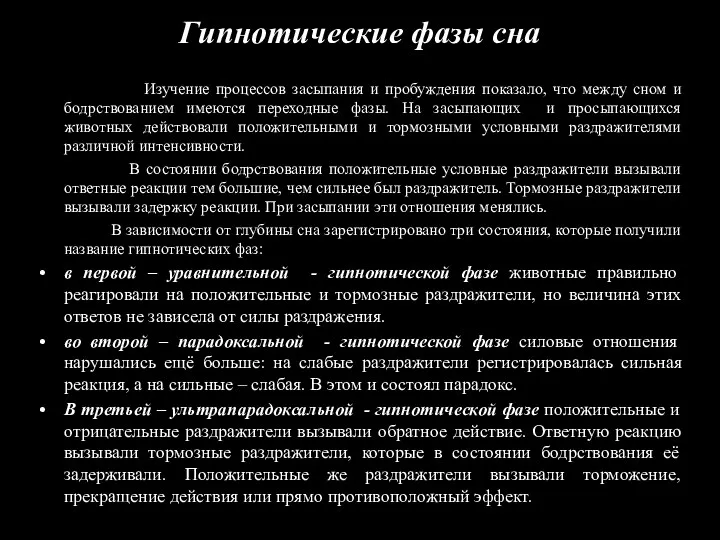 Гипнотические фазы сна

Изучение процессов засыпания и пробуждения показало, что между сном и бодрствованием имеются переходные фазы. На засыпающих и просыпающихся животных действовали положительными и тормозными условными раздражителями различной интенсивности.

В состоянии бодрствования положительные условные раздражители вызывали ответные реакции тем большие, чем сильнее был раздражитель. Тормозные раздражители вызывали задержку реакции. При засыпании эти отношения менялись.

В зависимости от глубины сна зарегистрировано три состояния, которые получили название гипнотических фаз:

• в первой – уравнительной - гипнотической фазе животные правильно реагировали на положительные и тормозные раздражители, но величина этих ответов не зависела от силы раздражения.
• во второй – парадоксальной - гипнотической фазе силовые отношения нарушались ещё больше: на слабые раздражители регистрировалась сильная реакция, а на сильные – слабая. В этом и состоял парадокс.
• В третьей – ультрапарадоксальной - гипнотической фазе положительные и отрицательные раздражители вызывали обратное действие. Ответную реакцию вызывали тормозные раздражители, которые в состоянии бодрствования её задерживали. Положительные же раздражители вызывали торможение, прекращение действия или прямо противоположный эффект.